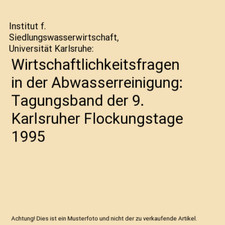 Institut f. Siedlungswasserwirtschaft, Universität Karlsruhe:

Wirtschaftlichkeitsfragen in der Abwasserreinigung: Tagungsband der 9. Karlsruher Flockungstage 1995

Achtung! Dies ist ein Musterfoto und nicht der zu verkaufende Artikel.